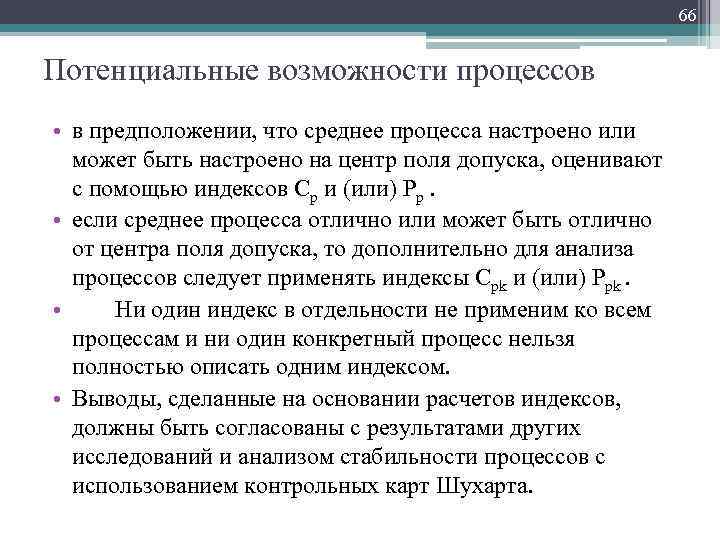 66

Потенциальные возможности процессов

• в предположении, что среднее процесса настроено или может быть настроено на центр поля допуска, оценивают с помощью индексов $C_p$ и (или) $P_p$ .
• если среднее процесса отлично или может быть отлично от центра поля допуска, то дополнительно для анализа процессов следует применять индексы $C_{pk}$ и (или) $P_{pk}$ .
• Ни один индекс в отдельности не применим ко всем процессам и ни один конкретный процесс нельзя полностью описать одним индексом.
• Выводы, сделанные на основании расчетов индексов, должны быть согласованы с результатами других исследований и анализом стабильности процессов с использованием контрольных карт Шухарта.